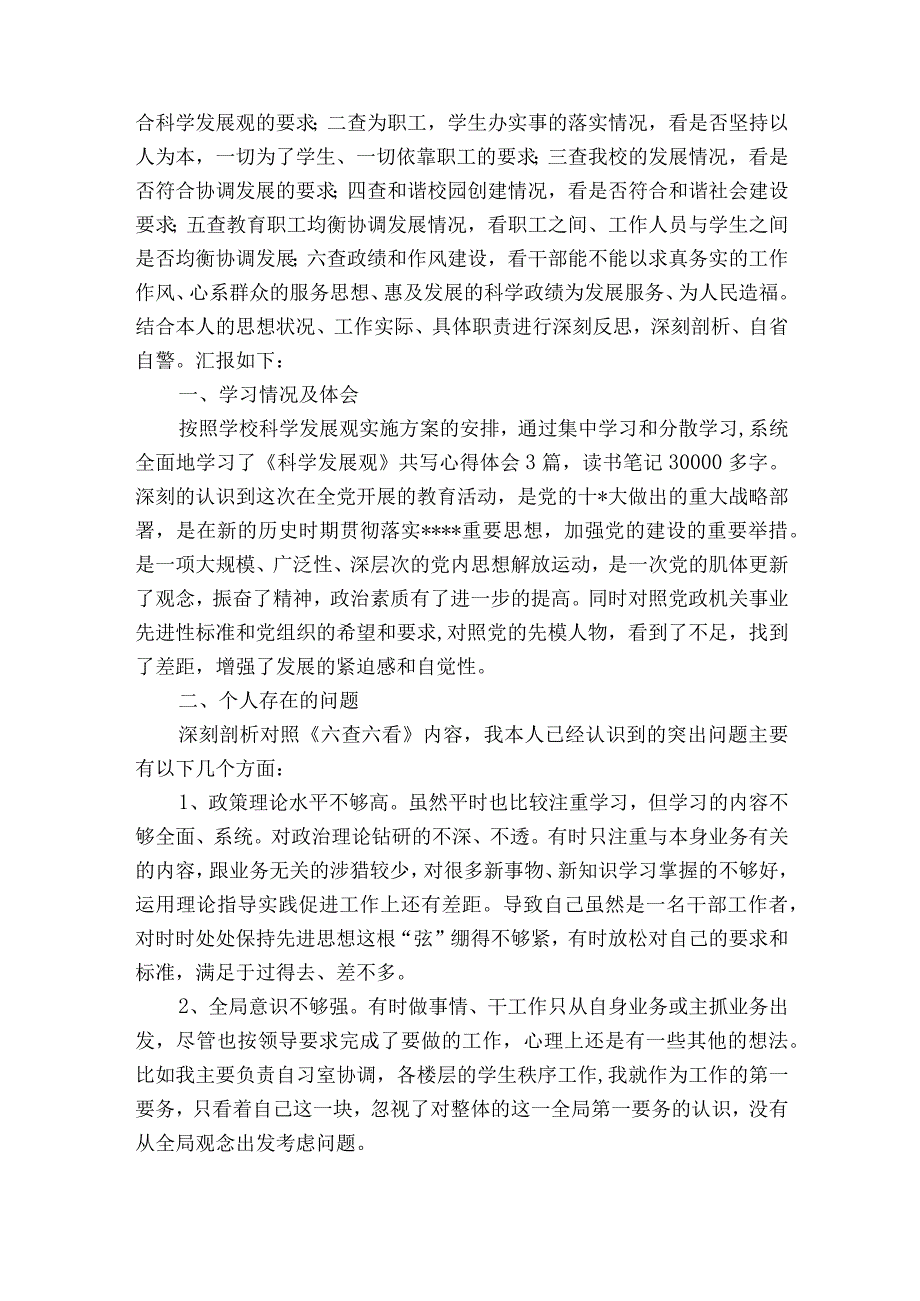 合科学发展观的要求;二查为职工，学生办实事的落实情况，看是否坚持以人为本，一切为了学生、一切依靠职工的要求;三查我校的发展情况，看是否符合协调发展的要求;四查和谐校园创建情况，看是否符合和谐社会建设要求;五查教育职工均衡协调发展情况，看职工之间、工作人员与学生之间是否均衡协调发展;六查政绩和作风建设，看干部能不能以求真务实的工作作风、心系群众的服务思想、惠及发展的科学政绩为发展服务、为人民造福。结合本人的思想状况、工作实际、具体职责进行深刻反思，深刻剖析、自省自警。汇报如下：

一、学习情况及体会

按照学校科学发展观实施方案的安排，通过集中学习和分散学习,系统全面地学习了《科学发展观》共写心得体会3篇，读书笔记30000多字。深刻的认识到这次在全党开展的教育活动，是党的十*大做出的重大战略部署，是在新的历史时期贯彻落实****重要思想，加强党的建设的重要举措。是一项大规模、广泛性、深层次的党内思想解放运动，是一次党的肌体更新了观念，振奋了精神，政治素质有了进一步的提高。同时对照党政机关事业先进性标准和党组织的希望和要求,对照党的先模人物，看到了不足，找到了差距，增强了发展的紧迫感和自觉性。

二、个人存在的问题

深刻剖析对照《六查六看》内容，我本人已经认识到的突出问题主要有以下几个方面：

1、政策理论水平不够高。虽然平时也比较注重学习，但学习的内容不够全面、系统。对政治理论钻研的不深、不透。有时只注重与本身业务有关的内容,跟业务无关的涉猎较少，对很多新事物、新知识学习掌握的不够好，运用理论指导实践促进工作上还有差距。导致自己虽然是一名干部工作者，对时时处处保持先进思想这根“弦”绷得不够紧，有时放松对自己的要求和标准，满足于过得去、差不多。

2、全局意识不够强。有时做事情、干工作只从自身业务或主抓业务出发，尽管也按领导要求完成了要做的工作，心理上还是有一些其他的想法。比如我主要负责自习室协调，各楼层的学生秩序工作,我就作为工作的第一要务，只看着自己这一块，忽视了对整体的这一全局第一要务的认识，没有从全局观念出发考虑问题。